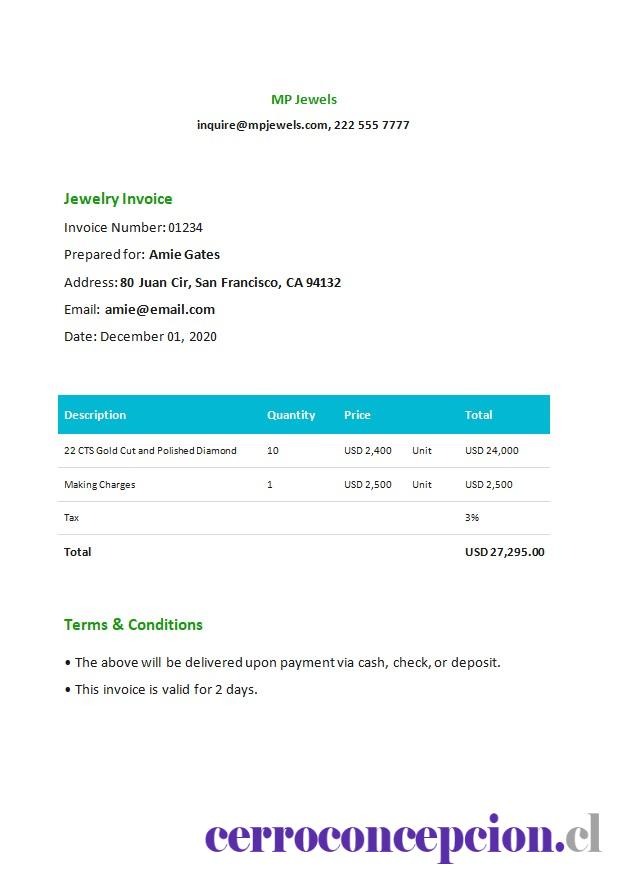 MP Jewels

inquire@mpjewels.com, 222 555 7777

Jewelry Invoice

Invoice Number: 01234

Prepared for: Amie Gates

Address: 80 Juan Cir, San Francisco, CA 94132

Email: amie@email.com

Date: December 01, 2020

| Description | Quantity | Price | | Total |
|---|---|---|---|---|
| 22 CTS Gold Cut and Polished Diamond | 10 | USD 2,400 | Unit | USD 24,000 |
| Making Charges | 1 | USD 2,500 | Unit | USD 2,500 |
| Tax | | | | 3% |
| Total | | | | USD 27,295.00 |

Terms & Conditions

• The above will be delivered upon payment via cash, check, or deposit.

• This invoice is valid for 2 days.

cerroconcepcion.cl